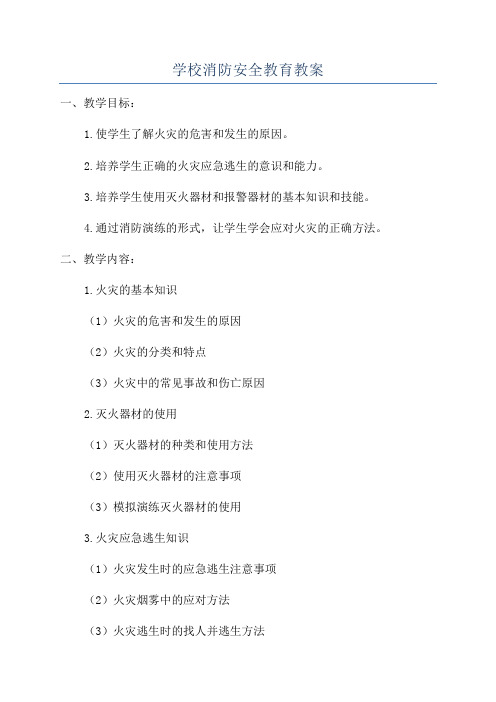 学校消防安全教育教案

一、教学目标：

1.使学生了解火灾的危害和发生的原因。

2.培养学生正确的火灾应急逃生的意识和能力。

3.培养学生使用灭火器材和报警器材的基本知识和技能。

4.通过消防演练的形式，让学生学会应对火灾的正确方法。

二、教学内容：

1.火灾的基本知识

（1）火灾的危害和发生的原因

（2）火灾的分类和特点

（3）火灾中的常见事故和伤亡原因

2.灭火器材的使用

（1）灭火器材的种类和使用方法

（2）使用灭火器材的注意事项

（3）模拟演练灭火器材的使用

3.火灾应急逃生知识

（1）火灾发生时的应急逃生注意事项

（2）火灾烟雾中的应对方法

（3）火灾逃生时的找人并逃生方法